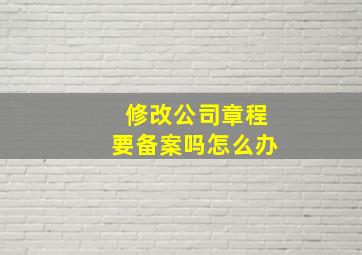 修改公司章程
要备案吗怎么办